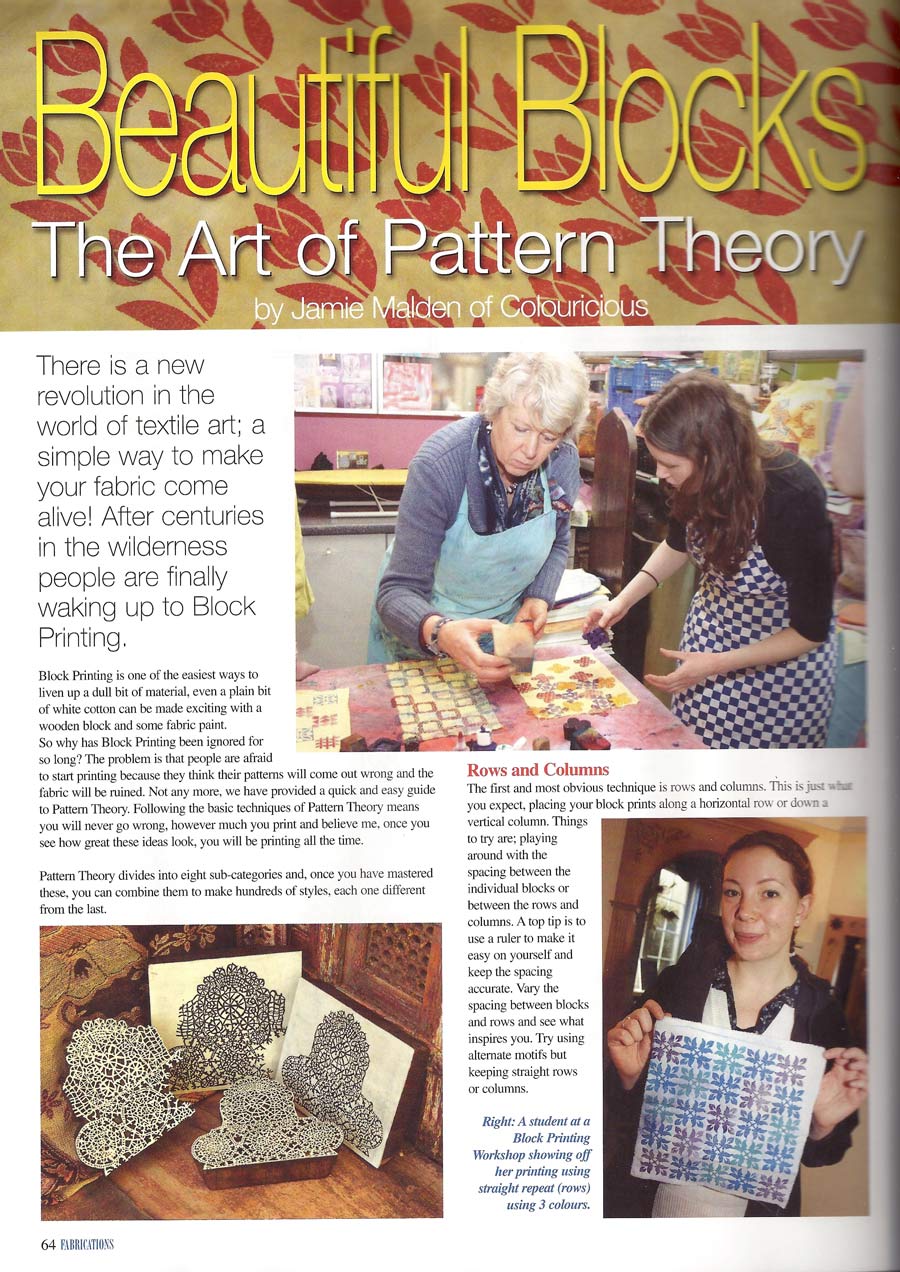 Beautiful Blocks
The Art of Pattern Theory
by Jamie Malden of Colouricious

There is a new revolution in the world of textile art; a simple way to make your fabric come alive! After centuries in the wilderness people are finally waking up to Block Printing.

Block Printing is one of the easiest ways to liven up a dull bit of material, even a plain bit of white cotton can be made exciting with a wooden block and some fabric paint.
So why has Block Printing been ignored for so long? The problem is that people are afraid to start printing because they think their patterns will come out wrong and the fabric will be ruined. Not any more, we have provided a quick and easy guide to Pattern Theory. Following the basic techniques of Pattern Theory means you will never go wrong, however much you print and believe me, once you see how great these ideas look, you will be printing all the time.

Pattern Theory divides into eight sub-categories and, once you have mastered these, you can combine them to make hundreds of styles, each one different from the last.

Rows and Columns
The first and most obvious technique is rows and columns. This is just what you expect, placing your block prints along a horizontal row or down a vertical column. Things to try are; playing around with the spacing between the individual blocks or between the rows and columns. A top tip is to use a ruler to make it easy on yourself and keep the spacing accurate. Vary the spacing between blocks and rows and see what inspires you. Try using alternate motifs but keeping straight rows or columns.

Right: A student at a Block Printing Workshop showing off her printing using straight repeat (rows) using 3 colours.

64 FABRICATIONS